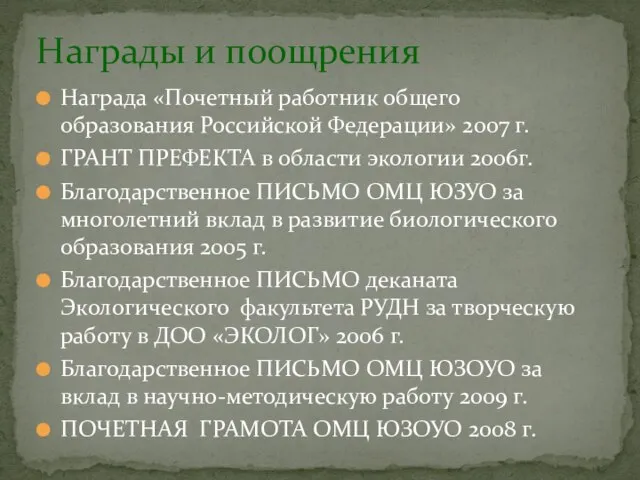 Награды и поощрения

Награда «Почетный работник общего образования Российской Федерации» 2007 г.

ГРАНТ ПРЕФЕКТА в области экологии 2006г.

Благодарственное ПИСЬМО ОМЦ ЮЗУО за многолетний вклад в развитие биологического образования 2005 г.

Благодарственное ПИСЬМО деканата Экологического факультета РУДН за творческую работу в ДОО «ЭКОЛОГ» 2006 г.

Благодарственное ПИСЬМО ОМЦ ЮЗОУО за вклад в научно-методическую работу 2009 г.

ПОЧЕТНАЯ ГРАМОТА ОМЦ ЮЗОУО 2008 г.